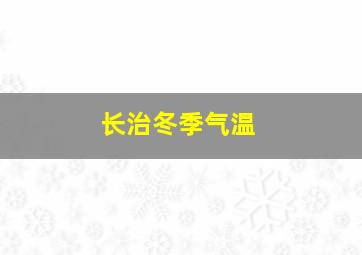 长治冬季气温